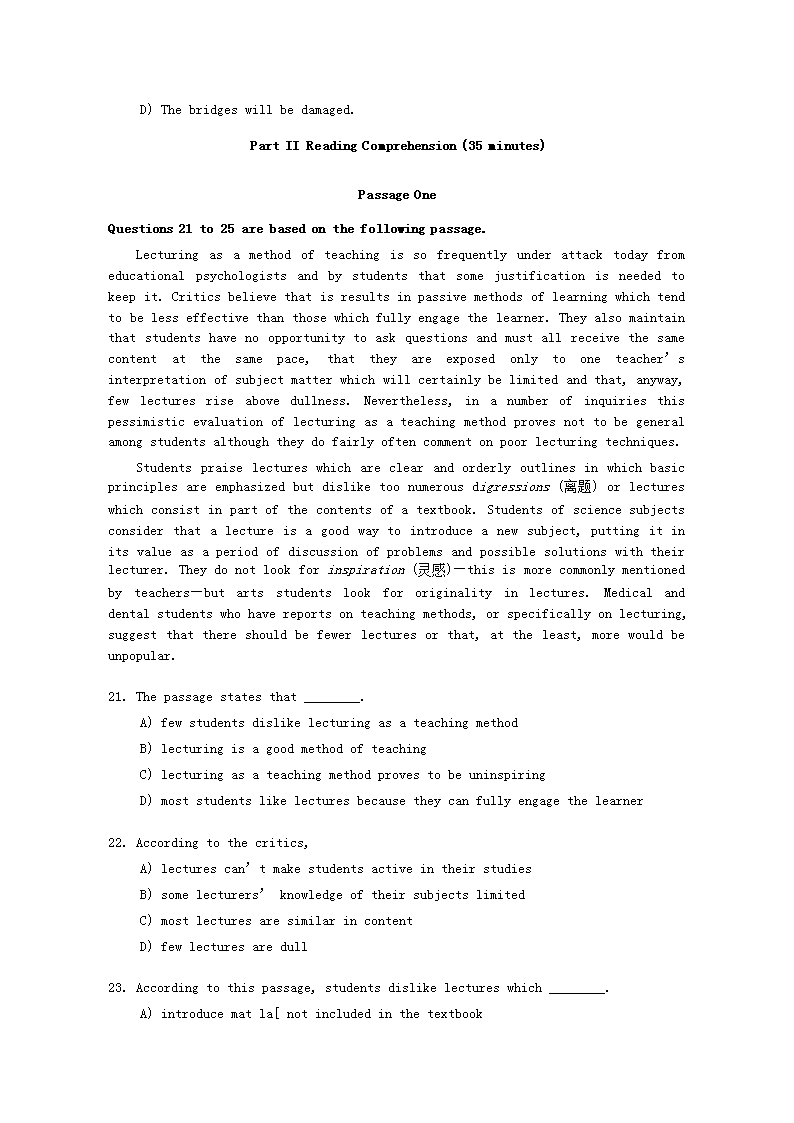 D) The bridges will be damaged.

Part II Reading Comprehension (35 minutes)

Passage One

Questions 21 to 25 are based on the following passage.

Lecturing as a method of teaching is so frequently under attack today from educational psychologists and by students that some justification is needed to keep it. Critics believe that is results in passive methods of learning which tend to be less effective than those which fully engage the learner. They also maintain that students have no opportunity to ask questions and must all receive the same content at the same pace, that they are exposed only to one teacher's interpretation of subject matter which will certainly be limited and that, anyway, few lectures rise above dullness. Nevertheless, in a number of inquiries this pessimistic evaluation of lecturing as a teaching method proves not to be general among students although they do fairly often comment on poor lecturing techniques.

Students praise lectures which are clear and orderly outlines in which basic principles are emphasized but dislike too numerous digressions (离题) or lectures which consist in part of the contents of a textbook. Students of science subjects consider that a lecture is a good way to introduce a new subject, putting it in its value as a period of discussion of problems and possible solutions with their lecturer. They do not look for inspiration (灵感)—this is more commonly mentioned by teachers—but arts students look for originality in lectures. Medical and dental students who have reports on teaching methods, or specifically on lecturing, suggest that there should be fewer lectures or that, at the least, more would be unpopular.

21. The passage states that ________.
A) few students dislike lecturing as a teaching method
B) lecturing is a good method of teaching
C) lecturing as a teaching method proves to be uninspiring
D) most students like lectures because they can fully engage the learner

22. According to the critics,
A) lectures can't make students active in their studies
B) some lecturers' knowledge of their subjects limited
C) most lectures are similar in content
D) few lectures are dull

23. According to this passage, students dislike lectures which ________.
A) introduce mat la[ not included in the textbook